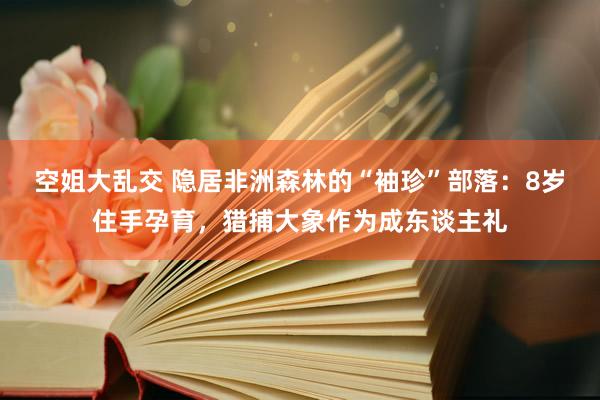 空姐大乱交 隐居非洲森林的“袖珍”部落：8岁住手孕育，猎捕大象作为成东谈主礼